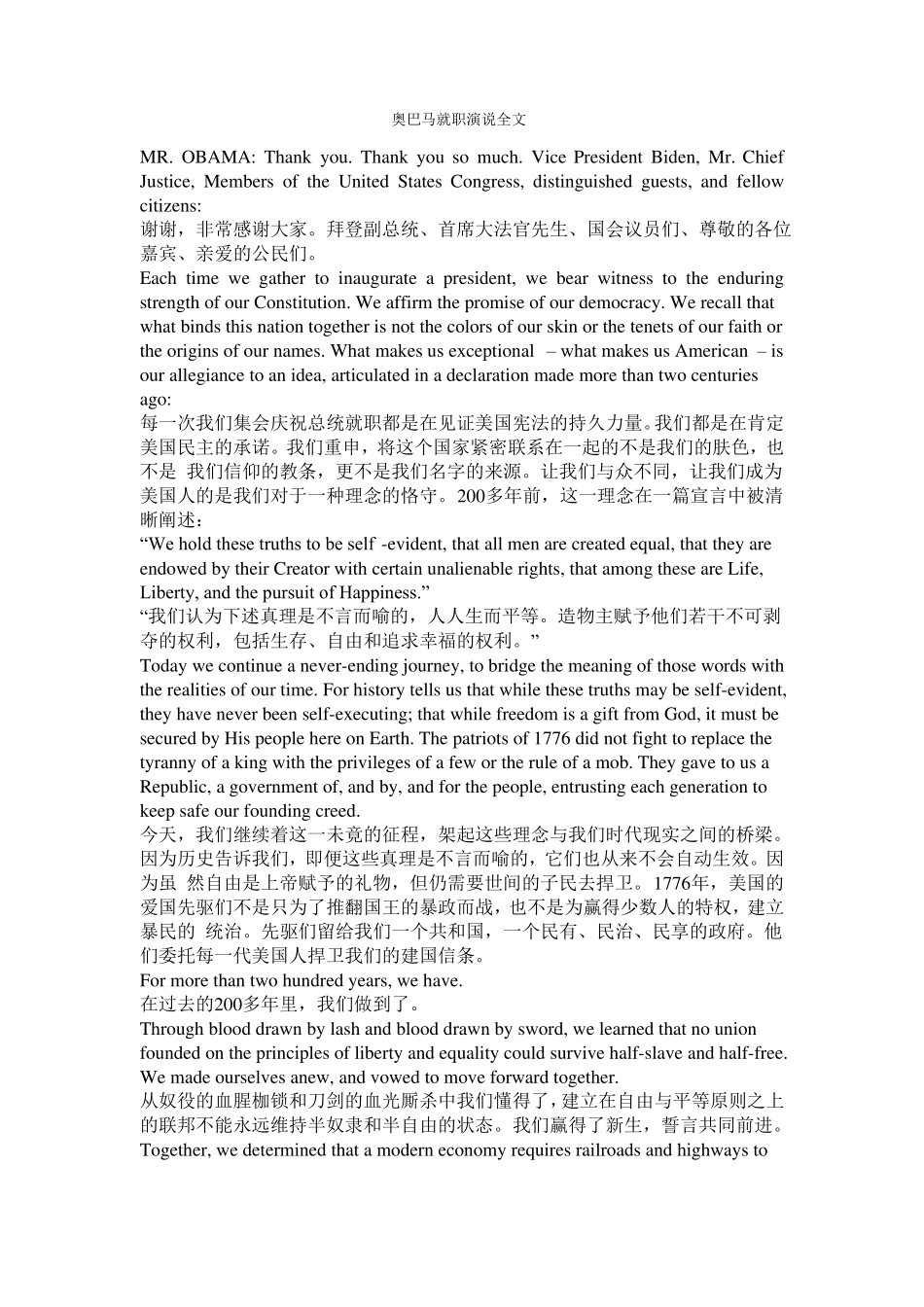 奥巴马就职演说全文

MR. OBAMA: Thank you. Thank you so much. Vice President Biden, Mr. Chief Justice, Members of the United States Congress, distinguished guests, and fellow citizens:
谢谢，非常感谢大家。拜登副总统、首席大法官先生、国会议员们、尊敬的各位嘉宾、亲爱的公民们。
Each time we gather to inaugurate a president, we bear witness to the enduring strength of our Constitution. We affirm the promise of our democracy. We recall that what binds this nation together is not the colors of our skin or the tenets of our faith or the origins of our names. What makes us exceptional – what makes us American – is our allegiance to an idea, articulated in a declaration made more than two centuries ago:
每一次我们集会庆祝总统就职都是在见证美国宪法的持久力量。我们都是在肯定美国民主的承诺。我们重申，将这个国家紧密联系在一起的不是我们的肤色，也不是 我们信仰的教条，更不是我们名字的来源。让我们与众不同，让我们成为美国人的是我们对于一种理念的恪守。200多年前，这一理念在一篇宣言中被清晰阐述：
“We hold these truths to be self -evident, that all men are created equal, that they are endowed by their Creator with certain unalienable rights, that among these are Life, Liberty, and the pursuit of Happiness.”
“我们认为下述真理是不言而喻的，人人生而平等。造物主赋予他们若干不可剥夺的权利，包括生存、自由和追求幸福的权利。”
Today we continue a never-ending journey, to bridge the meaning of those words with the realities of our time. For history tells us that while these truths may be self-evident, they have never been self-executing; that while freedom is a gift from God, it must be secured by His people here on Earth. The patriots of 1776 did not fight to replace the tyranny of a king with the privileges of a few or the rule of a mob. They gave to us a Republic, a government of, and by, and for the people, entrusting each generation to keep safe our founding creed.
今天，我们继续着这一未竟的征程，架起这些理念与我们时代现实之间的桥梁。因为历史告诉我们，即便这些真理是不言而喻的，它们也从来不会自动生效。因为虽 然自由是上帝赋予的礼物，但仍需要世间的子民去捍卫。1776年，美国的爱国先驱们不是只为了推翻国王的暴政而战，也不是为赢得少数人的特权，建立暴民的 统治。先驱们留给我们一个共和国，一个民有、民治、民享的政府。他们委托每一代美国人捍卫我们的建国信条。
For more than two hundred years, we have.
在过去的200多年里，我们做到了。
Through blood drawn by lash and blood drawn by sword, we learned that no union founded on the principles of liberty and equality could survive half-slave and half-free. We made ourselves anew, and vowed to move forward together.
从奴役的血腥枷锁和刀剑的血光厮杀中我们懂得了，建立在自由与平等原则之上的联邦不能永远维持半奴隶和半自由的状态。我们赢得了新生，誓言共同前进。
Together, we determined that a modern economy requires railroads and highways to